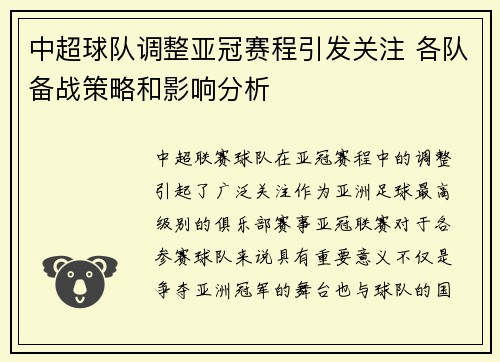 中超球队调整亚冠赛程引发关注 各队备战策略和影响分析

中超联赛球队在亚冠赛程中的调整引起了广泛关注作为亚洲足球最高级别的俱乐部赛事亚冠联赛对于各参赛球队来说具有重要意义不仅是争夺亚洲冠军的舞台也与球队的国